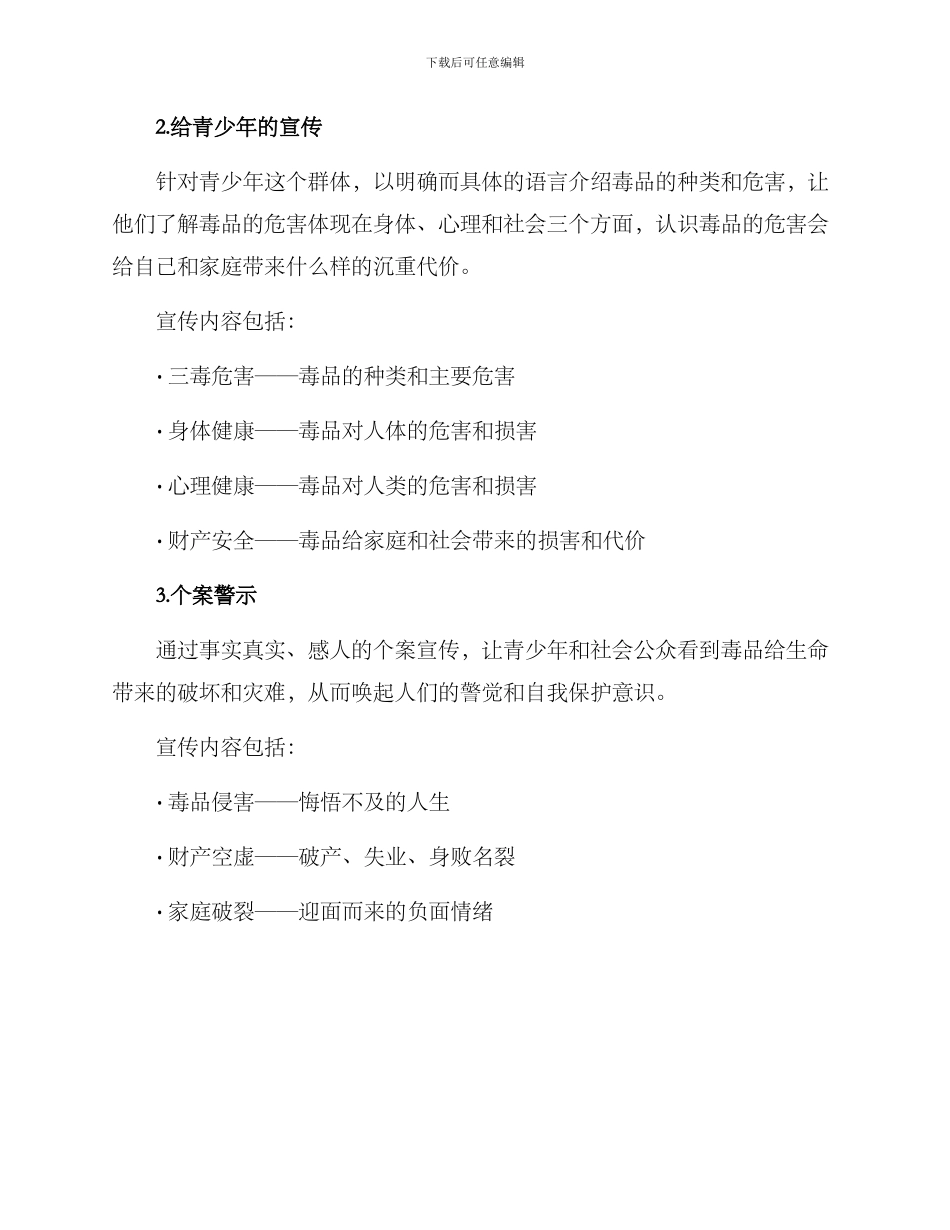 下载后可任意编辑

2.给青少年的宣传

针对青少年这个群体，以明确而具体的语言介绍毒品的种类和危害，让他们了解毒品的危害体现在身体、心理和社会三个方面，认识毒品的危害会给自己和家庭带来什么样的沉重代价。

宣传内容包括：

· 三毒危害——毒品的种类和主要危害

· 身体健康——毒品对人体的危害和损害

· 心理健康——毒品对人类的危害和损害

· 财产安全——毒品给家庭和社会带来的损害和代价

3.个案警示

通过事实真实、感人的个案宣传，让青少年和社会公众看到毒品给生命带来的破坏和灾难，从而唤起人们的警觉和自我保护意识。

宣传内容包括：

· 毒品侵害——悔悟不及的人生

· 财产空虚——破产、失业、身败名裂

· 家庭破裂——迎面而来的负面情绪